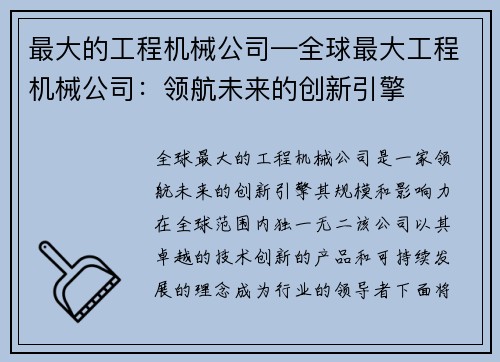 最大的工程机械公司—全球最大工程机械公司：领航未来的创新引擎

全球最大的工程机械公司是一家领航未来的创新引擎其规模和影响力在全球范围内独一无二该公司以其卓越的技术创新的产品和可持续发展的理念成为行业的领导者下面将